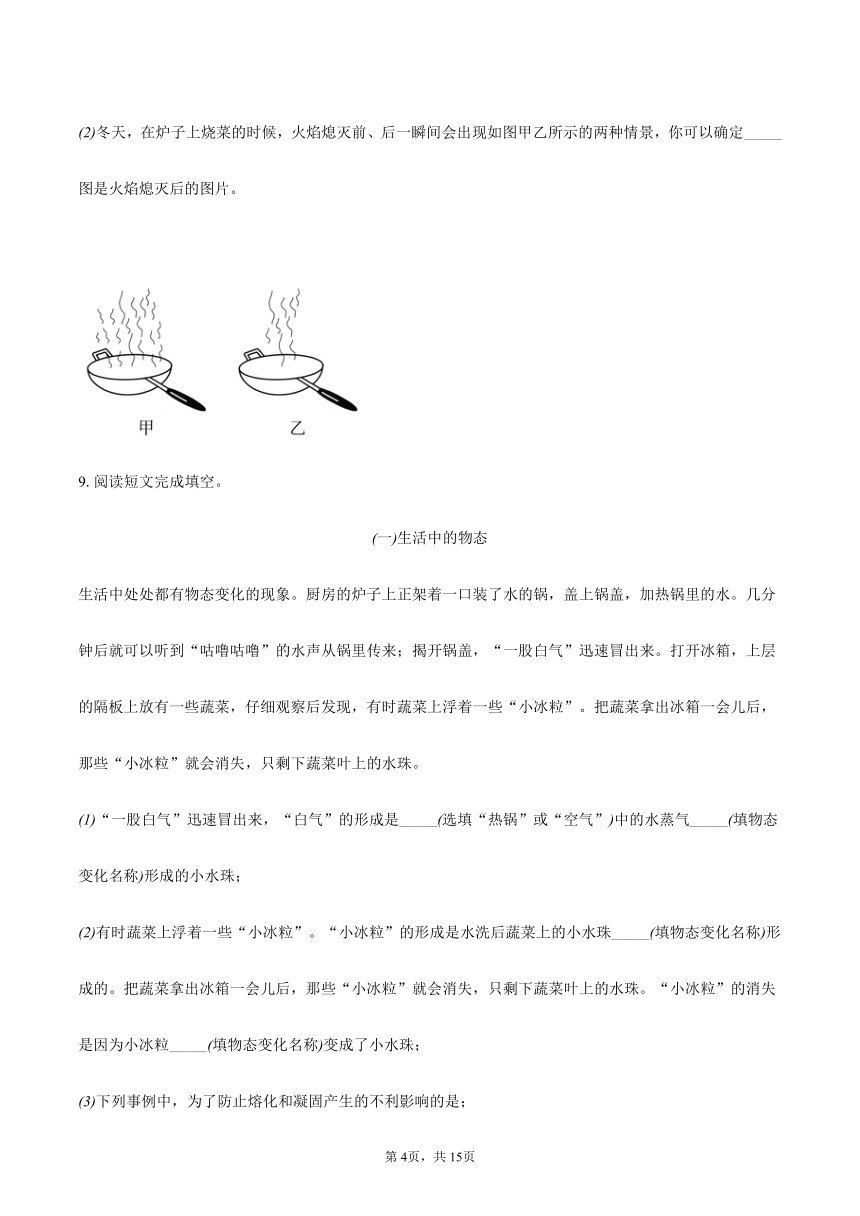 (2)冬天，在炉子上烧菜的时候，火焰熄灭前、后一瞬间会出现如图甲乙所示的两种情景，你可以确定_____图是火焰熄灭后的图片。

甲 乙

9. 阅读短文完成填空。

(一)生活中的物态

生活中处处都有物态变化的现象。厨房的炉子上正架着一口装了水的锅，盖上锅盖，加热锅里的水。几分钟后就可以听到“咕噜咕噜”的水声从锅里传来；揭开锅盖，“一股白气”迅速冒出来。打开冰箱，上层的隔板上放有一些蔬菜，仔细观察后发现，有时蔬菜上浮着一些“小冰粒”。把蔬菜拿出冰箱一会儿后，那些“小冰粒”就会消失，只剩下蔬菜叶上的水珠。

(1)“一股白气”迅速冒出来，“白气”的形成是_____(选填“热锅”或“空气”)中的水蒸气_____(填物态变化名称)形成的小水珠；

(2)有时蔬菜上浮着一些“小冰粒”。“小冰粒”的形成是水洗后蔬菜上的小水珠_____(填物态变化名称)形成的。把蔬菜拿出冰箱一会儿后，那些“小冰粒”就会消失，只剩下蔬菜叶上的水珠。“小冰粒”的消失是因为小冰粒_____(填物态变化名称)变成了小水珠；

(3)下列事例中，为了防止熔化和凝固产生的不利影响的是；

第4页，共15页